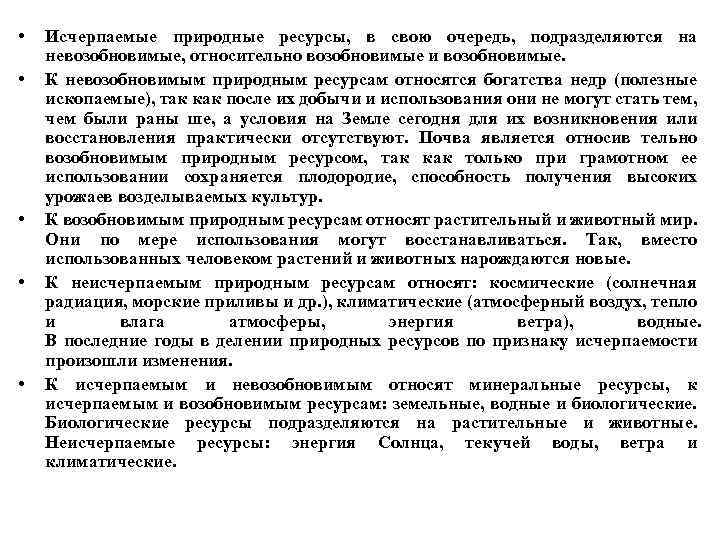 • Исчерпаемые природные ресурсы, в свою очередь, подразделяются на невозобновимые, относительно возобновимые и возобновимые.

• К невозобновимым природным ресурсам относятся богатства недр (полезные ископаемые), так как после их добычи и использования они не могут стать тем, чем были раны ше, а условия на Земле сегодня для их возникновения или восстановления практически отсутствуют. Почва является относив тельно возобновимым природным ресурсом, так как только при грамотном ее использовании сохраняется плодородие, способность получения высоких урожаев возделываемых культур.

• К возобновимым природным ресурсам относят растительный и животный мир. Они по мере использования могут восстанавливаться. Так, вместо использованных человеком растений и животных нарождаются новые.

• К неисчерпаемым природным ресурсам относят: космические (солнечная радиация, морские приливы и др.), климатические (атмосферный воздух, тепло и влага атмосферы, энергия ветра), водные. В последние годы в делении природных ресурсов по признаку исчерпаемости произошли изменения.

• К исчерпаемым и невозобновимым относят минеральные ресурсы, к исчерпаемым и возобновимым ресурсам: земельные, водные и биологические. Биологические ресурсы подразделяются на растительные и животные. Неисчерпаемые ресурсы: энергия Солнца, текучей воды, ветра и климатические.